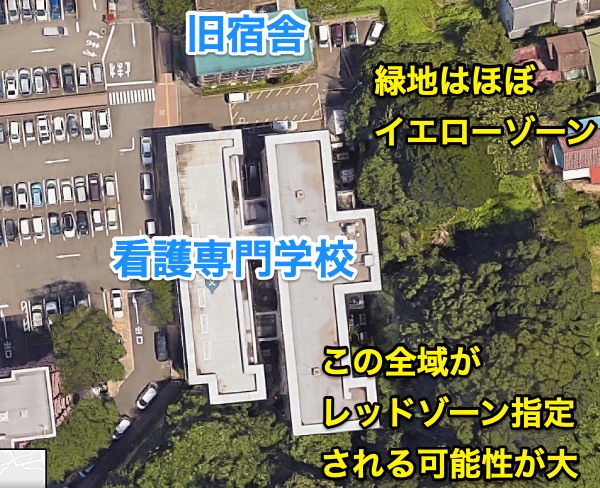 旧宿舎

緑地はほぼ
イエローゾーン

看護専門学校

この全域が
レッドゾーン指定
される可能性が大